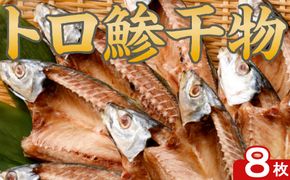 トロ鯵干物

8枚